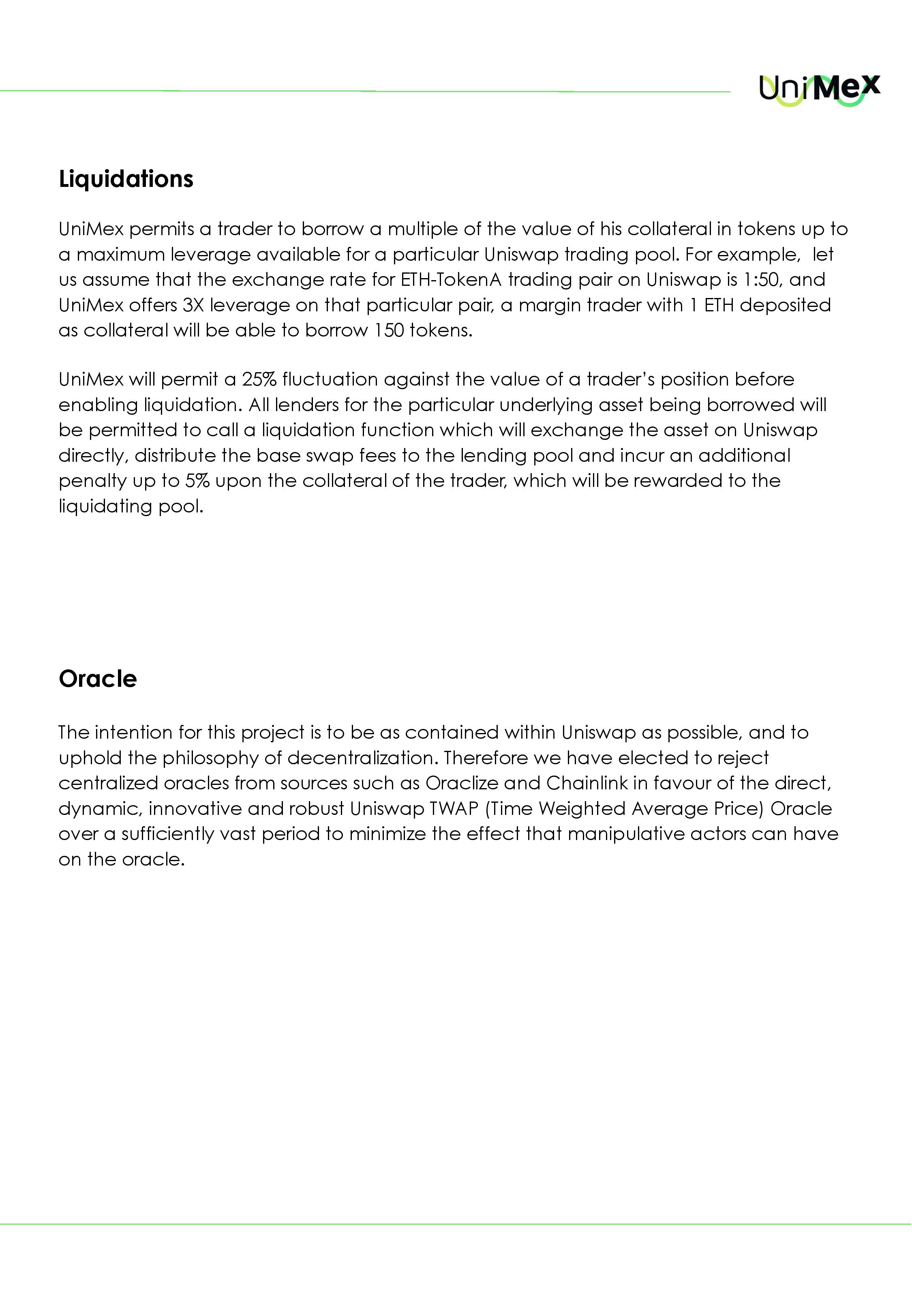 UniMex

Liquidations

UniMex permits a trader to borrow a multiple of the value of his collateral in tokens up to a maximum leverage available for a particular Uniswap trading pool. For example, let us assume that the exchange rate for ETH-TokenA trading pair on Uniswap is 1:50, and UniMex offers 3X leverage on that particular pair, a margin trader with 1 ETH deposited as collateral will be able to borrow 150 tokens.

UniMex will permit a 25% fluctuation against the value of a trader's position before enabling liquidation. All lenders for the particular underlying asset being borrowed will be permitted to call a liquidation function which will exchange the asset on Uniswap directly, distribute the base swap fees to the lending pool and incur an additional penalty up to 5% upon the collateral of the trader, which will be rewarded to the liquidating pool.

Oracle

The intention for this project is to be as contained within Uniswap as possible, and to uphold the philosophy of decentralization. Therefore we have elected to reject centralized oracles from sources such as Oraclize and Chainlink in favour of the direct, dynamic, innovative and robust Uniswap TWAP (Time Weighted Average Price) Oracle over a sufficiently vast period to minimize the effect that manipulative actors can have on the oracle.